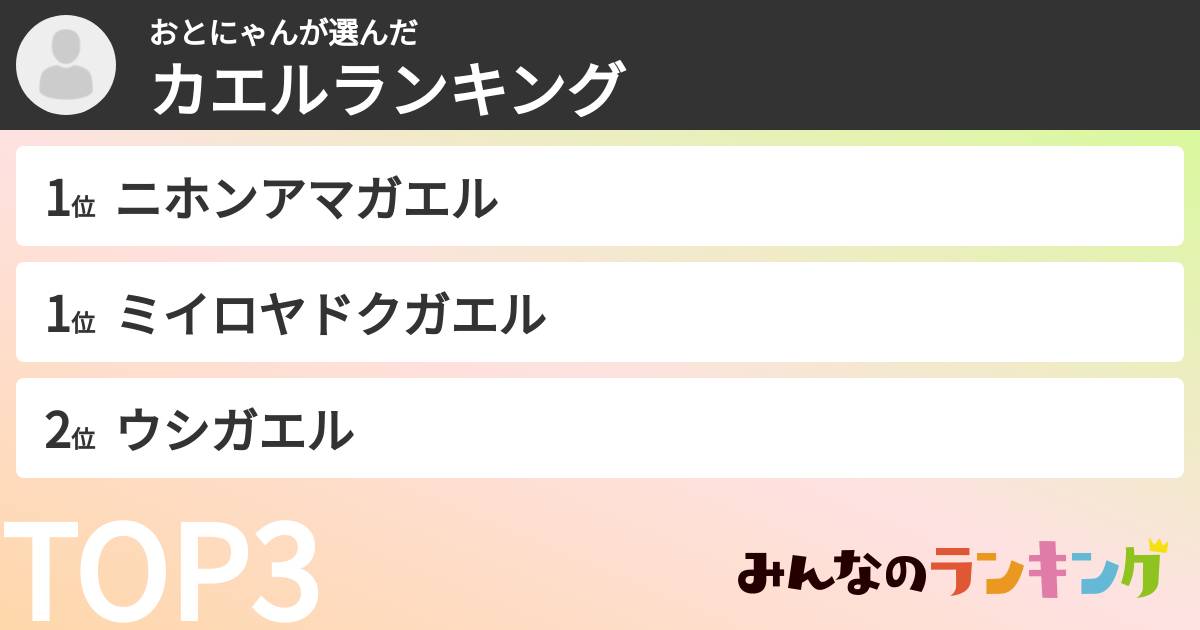 おとにゃんが選んだ
カエルランキング

1位 ニホンアマガエル

1位 ミイロヤドクガエル

2位 ウシガエル

TOP3

みんなのランキング